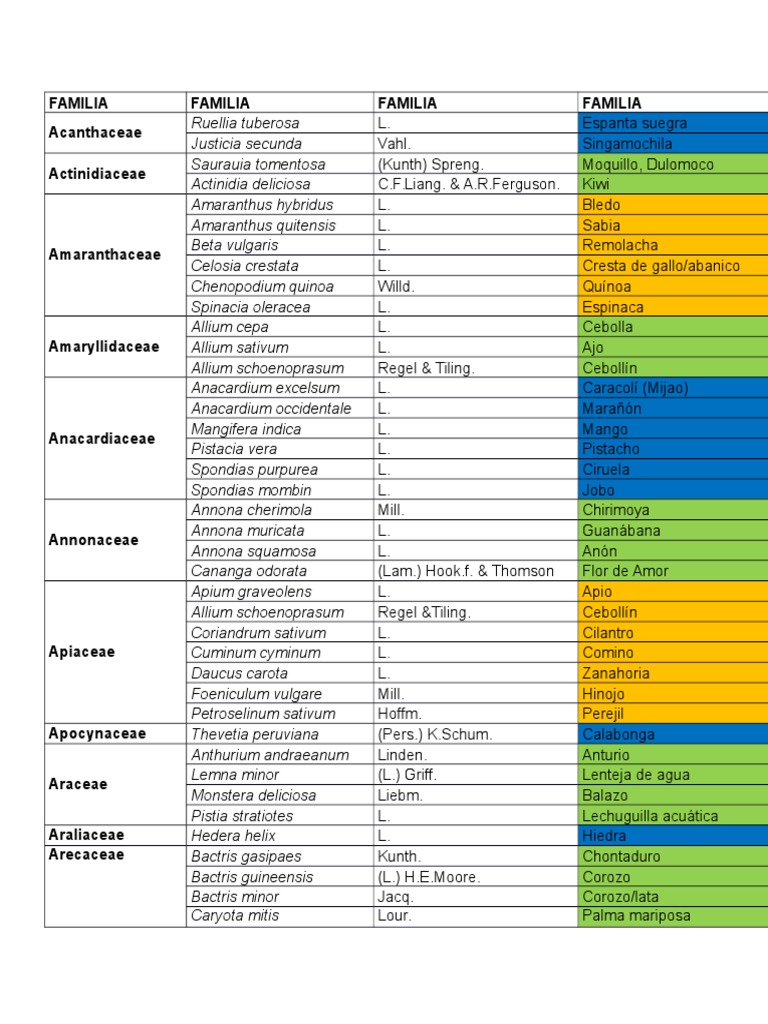 | FAMILIA | FAMILIA | FAMILIA | FAMILIA |
|---|---|---|---|
| Acanthaceae | Ruellia tuberosa | L. | Espanta suegra |
| | Justicia secunda | Vahl. | Singamochila |
| Actinidiaceae | Saurauia tomentosa | (Kunth) Spreng. | Moquillo, Dulomoco |
| | Actinidia deliciosa | C.F.Liang. & A.R.Ferguson. | Kiwi |
| Amaranthaceae | Amaranthus hybridus | L. | Bledo |
| | Amaranthus quitensis | L. | Sabia |
| | Beta vulgaris | L. | Remolacha |
| | Celosia crestata | L. | Cresta de gallo/abanico |
| | Chenopodium quinoa | Willd. | Quínoa |
| | Spinacia oleracea | L. | Espinaca |
| Amaryllidaceae | Allium cepa | L. | Cebolla |
| | Allium sativum | L. | Ajo |
| | Allium schoenoprasum | Regel & Tiling. | Cebollín |
| Anacardiaceae | Anacardium excelsum | L. | Caracolí (Mijao) |
| | Anacardium occidentale | L. | Marañón |
| | Mangifera indica | L. | Mango |
| | Pistacia vera | L. | Pistacho |
| | Spondias purpurea | L. | Ciruela |
| | Spondias mombin | L. | Jobo |
| Annonaceae | Annona cherimola | Mill. | Chirimoya |
| | Annona muricata | L. | Guanábana |
| | Annona squamosa | L. | Anón |
| | Cananga odorata | (Lam.) Hook.f. & Thomson | Flor de Amor |
| Apiaceae | Apium graveolens | L. | Apio |
| | Allium schoenoprasum | Regel &Tiling. | Cebollín |
| | Coriandrum sativum | L. | Cilantro |
| | Cuminum cyminum | L. | Comino |
| | Daucus carota | L. | Zanahoria |
| | Foeniculum vulgare | Mill. | Hinojo |
| | Petroselinum sativum | Hoffm. | Perejil |
| Apocynaceae | Thevetia peruviana | (Pers.) K.Schum. | Calabonga |
| Araceae | Anthurium andraeanum | Linden. | Anturio |
| | Lemna minor | (L.) Griff. | Lenteja de agua |
| | Monstera deliciosa | Liebm. | Balazo |
| | Pistia stratiotes | L. | Lechuguilla acuática |
| Araliaceae | Hedera helix | L. | Hiedra |
| Arecaceae | Bactris gasipaes | Kunth. | Chontaduro |
| | Bactris guineensis | (L.) H.E.Moore. | Corozo |
| | Bactris minor | Jacq. | Corozo/lata |
| | Caryota mitis | Lour. | Palma mariposa |